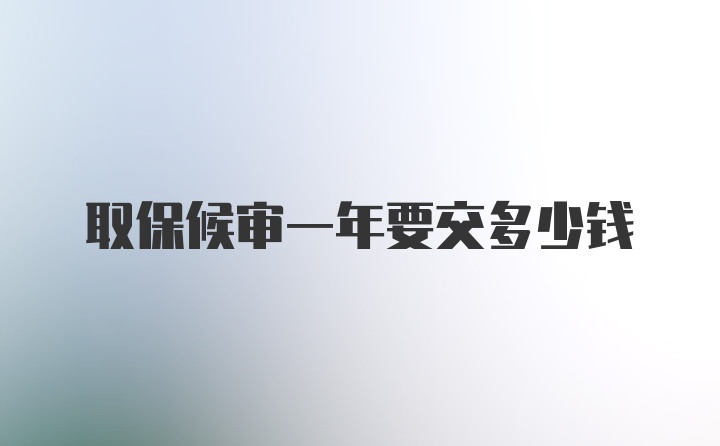 取保候审一年要交多少钱